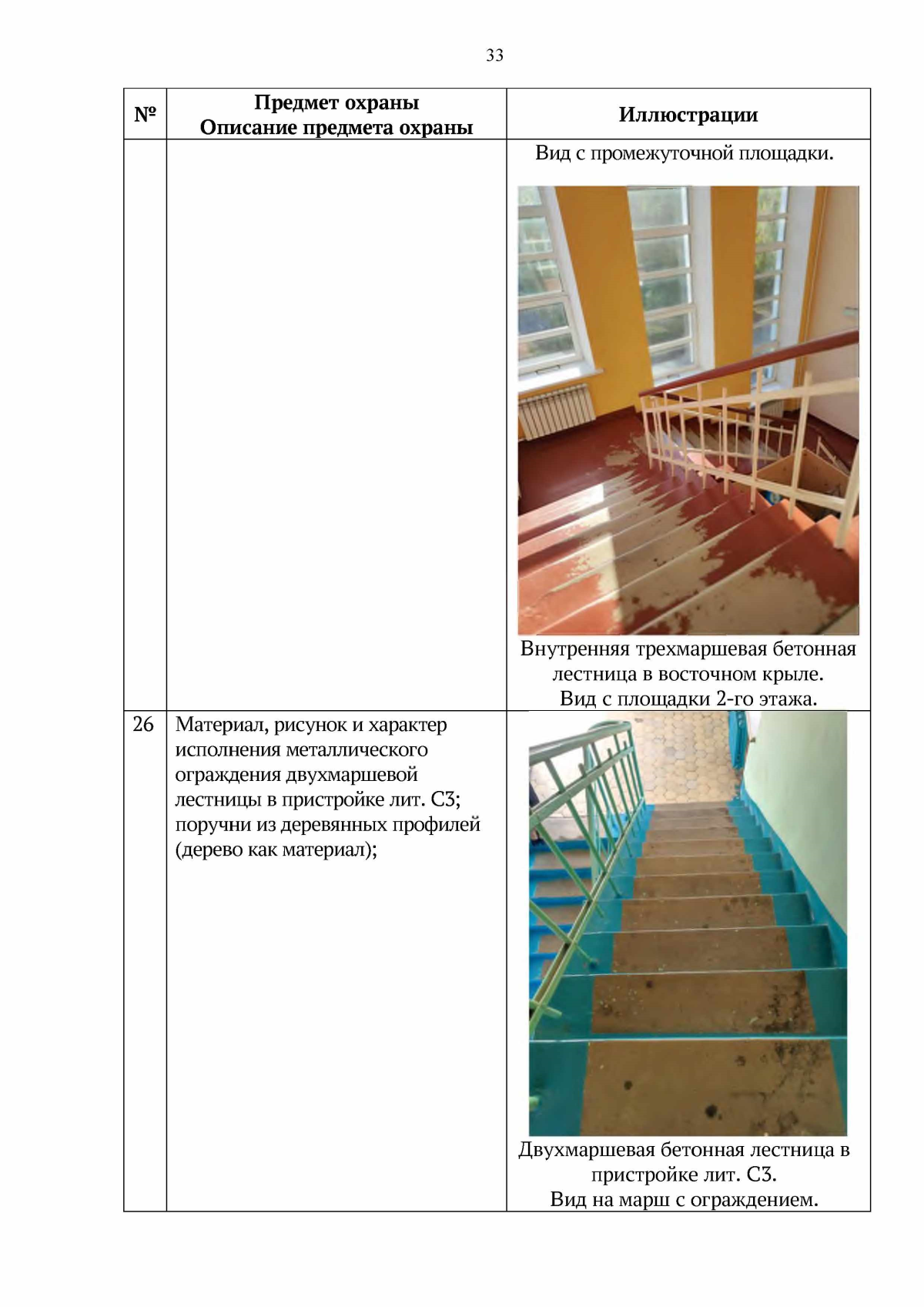 33

| № | Предмет охраны Описание предмета охраны | Иллюстрации |
|---|---|---|
| | | Вид с промежуточной площадки. Внутренняя трехмаршевая бетонная лестница в восточном крыле. Вид с площадки 2-го этажа. |
| 26 | Материал, рисунок и характер исполнения металлического ограждения двухмаршевой лестницы в пристройке лит. С3; поручни из деревянных профилей (дерево как материал); | Двухмаршевая бетонная лестница в пристройке лит. С3. Вид на марш с ограждением. |